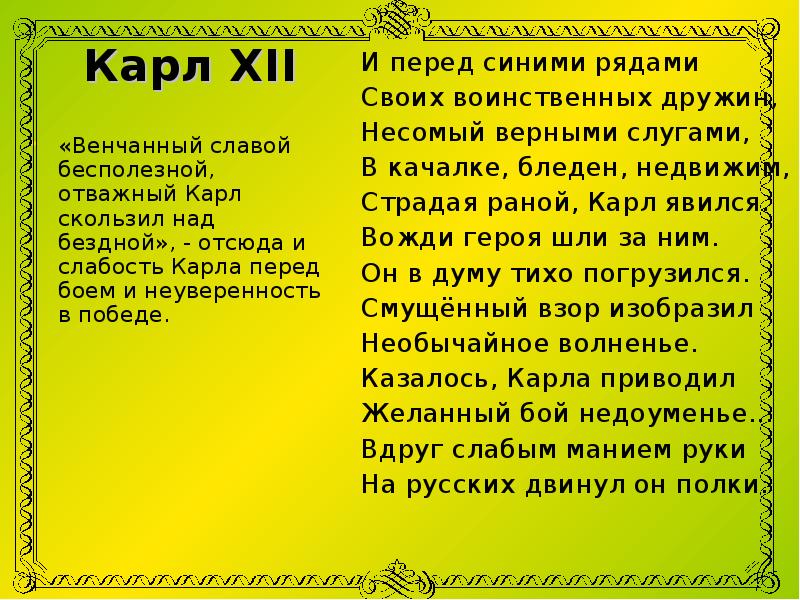 Карл XII

«Венчанный славой бесполезной, отважный Карл скользил над бездной», - отсюда и слабость Карла перед боем и неуверенность в победе.

И перед синими рядами
Своих воинственных дружин,
Несомый верными слугами,
В качалке, бледен, недвижим,
Страдая раной, Карл явился.
Вожди героя шли за ним.
Он в думу тихо погрузился.
Смущённый взор изобразил
Необычайное волненье.
Казалось, Карла приводил
Желанный бой недоуменье.
Вдруг слабым манием руки
На русских двинул он полки.